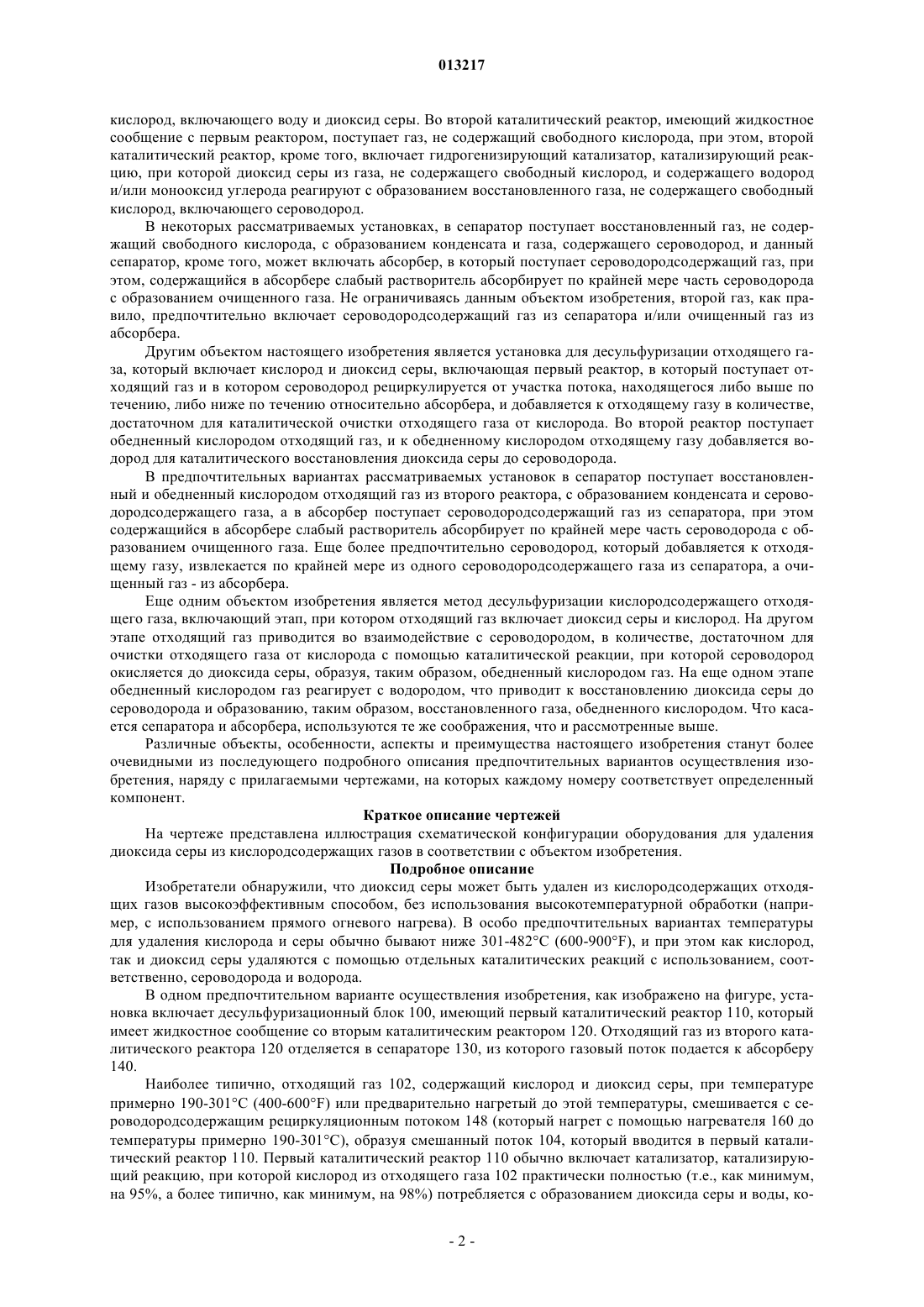 013217

кислород, включающего воду и диоксид серы. Во второй каталитический реактор, имеющий жидкостное сообщение с первым реактором, поступает газ, не содержащий свободного кислорода, при этом, второй каталитический реактор, кроме того, включает гидрогенизирующий катализатор, катализирующий реакцию, при которой диоксид серы из газа, не содержащего свободный кислород, и содержащего водород и/или монооксид углерода реагируют с образованием восстановленного газа, не содержащего свободный кислород, включающего сероводород.

В некоторых рассматриваемых установках, в сепаратор поступает восстановленный газ, не содержащий свободного кислорода, с образованием конденсата и газа, содержащего сероводород, и данный сепаратор, кроме того, может включать абсорбер, в который поступает сероводородсодержащий газ, при этом, содержащийся в абсорбере слабый растворитель абсорбирует по крайней мере часть сероводорода с образованием очищенного газа. Не ограничиваясь данным объектом изобретения, второй газ, как правило, предпочтительно включает сероводородсодержащий газ из сепаратора и/или очищенный газ из абсорбера.

Другим объектом настоящего изобретения является установка для десульфуризации отходящего газа, который включает кислород и диоксид серы, включающая первый реактор, в который поступает отходящий газ и в котором сероводород рециркулируется от участка потока, находящегося либо выше по течению, либо ниже по течению относительно абсорбера, и добавляется к отходящему газу в количестве, достаточном для каталитической очистки отходящего газа от кислорода. Во второй реактор поступает обедненный кислородом отходящий газ, и к обедненному кислородом отходящему газу добавляется водород для каталитического восстановления диоксида серы до сероводорода.

В предпочтительных вариантах рассматриваемых установок в сепаратор поступает восстановленный и обедненный кислородом отходящий газ из второго реактора, с образованием конденсата и сероводородсодержащего газа, а в абсорбер поступает сероводородсодержащий газ из сепаратора, при этом содержащийся в абсорбере слабый растворитель абсорбирует по крайней мере часть сероводорода с образованием очищенного газа. Еще более предпочтительно сероводород, который добавляется к отходящему газу, извлекается по крайней мере из одного сероводородсодержащего газа из сепаратора, а очищенный газ - из абсорбера.

Еще одним объектом изобретения является метод десульфуризации кислородсодержащего отходящего газа, включающий этап, при котором отходящий газ включает диоксид серы и кислород. На другом этапе отходящий газ приводится во взаимодействие с сероводородом, в количестве, достаточном для очистки отходящего газа от кислорода с помощью каталитической реакции, при которой сероводород окисляется до диоксида серы, образуя, таким образом, обедненный кислородом газ. На еще одном этапе обедненный кислородом газ реагирует с водородом, что приводит к восстановлению диоксида серы до сероводорода и образованию, таким образом, восстановленного газа, обедненного кислородом. Что касается сепаратора и абсорбера, используются те же соображения, что и рассмотренные выше.

Различные объекты, особенности, аспекты и преимущества настоящего изобретения станут более очевидными из последующего подробного описания предпочтительных вариантов осуществления изобретения, наряду с прилагаемыми чертежами, на которых каждому номеру соответствует определенный компонент.

Краткое описание чертежей

На чертеже представлена иллюстрация схематической конфигурации оборудования для удаления диоксида серы из кислородсодержащих газов в соответствии с объектом изобретения.

Подробное описание

Изобретатели обнаружили, что диоксид серы может быть удален из кислородсодержащих отходящих газов высокоэффективным способом, без использования высокотемпературной обработки (например, с использованием прямого огневого нагрева). В особо предпочтительных вариантах температуры для удаления кислорода и серы обычно бывают ниже 301-482°C (600-900°F), и при этом как кислород, так и диоксид серы удаляются с помощью отдельных каталитических реакций с использованием, соответственно, сероводорода и водорода.

В одном предпочтительном варианте осуществления изобретения, как изображено на фигуре, установка включает десульфуризационный блок 100, имеющий первый каталитический реактор 110, который имеет жидкостное сообщение со вторым каталитическим реактором 120. Отходящий газ из второго каталитического реактора 120 отделяется в сепараторе 130, из которого газовый поток подается к абсорберу 140.

Наиболее типично, отходящий газ 102, содержащий кислород и диоксид серы, при температуре примерно 190-301°C (400-600°F) или предварительно нагретый до этой температуры, смешивается с сероводородсодержащим рециркуляционным потоком 148 (который нагрет с помощью нагревателя 160 до температуры примерно 190-301°C), образуя смешанный поток 104, который вводится в первый каталитический реактор 110. Первый каталитический реактор 110 обычно включает катализатор, катализирующий реакцию, при которой кислород из отходящего газа 102 практически полностью (т.е., как минимум, на 95%, а более типично, как минимум, на 98%) потребляется с образованием диоксида серы и воды, ко-

- 2 -